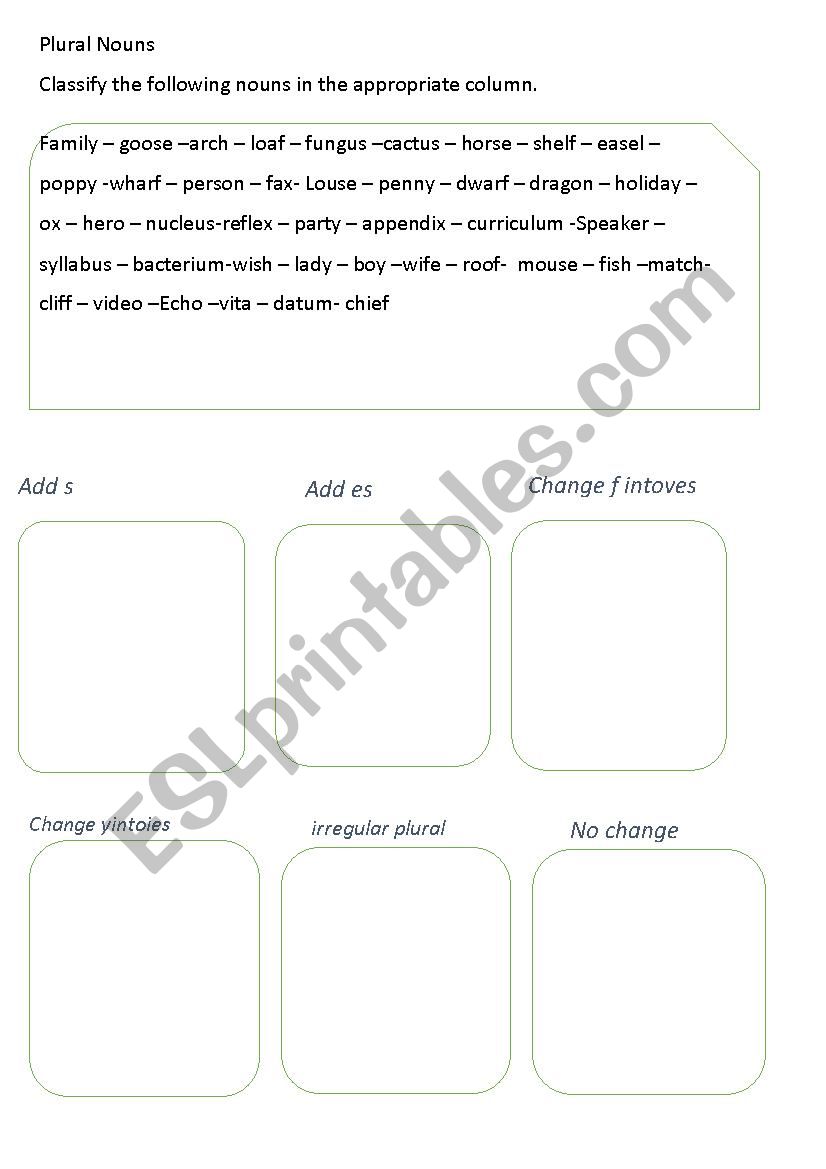 Plural Nouns

Classify the following nouns in the appropriate column.

Family – goose –arch – loaf – fungus –cactus – horse – shelf – easel – poppy -wharf – person – fax- Louse – penny – dwarf – dragon – holiday – ox – hero – nucleus-reflex – party – appendix – curriculum -Speaker – syllabus – bacterium-wish – lady – boy –wife – roof- mouse – fish –match- cliff – video –Echo –vita – datum- chief

Add s

Add es

Change f intoves

Change yintoies

irregular plural

No change

ESLprintables.com